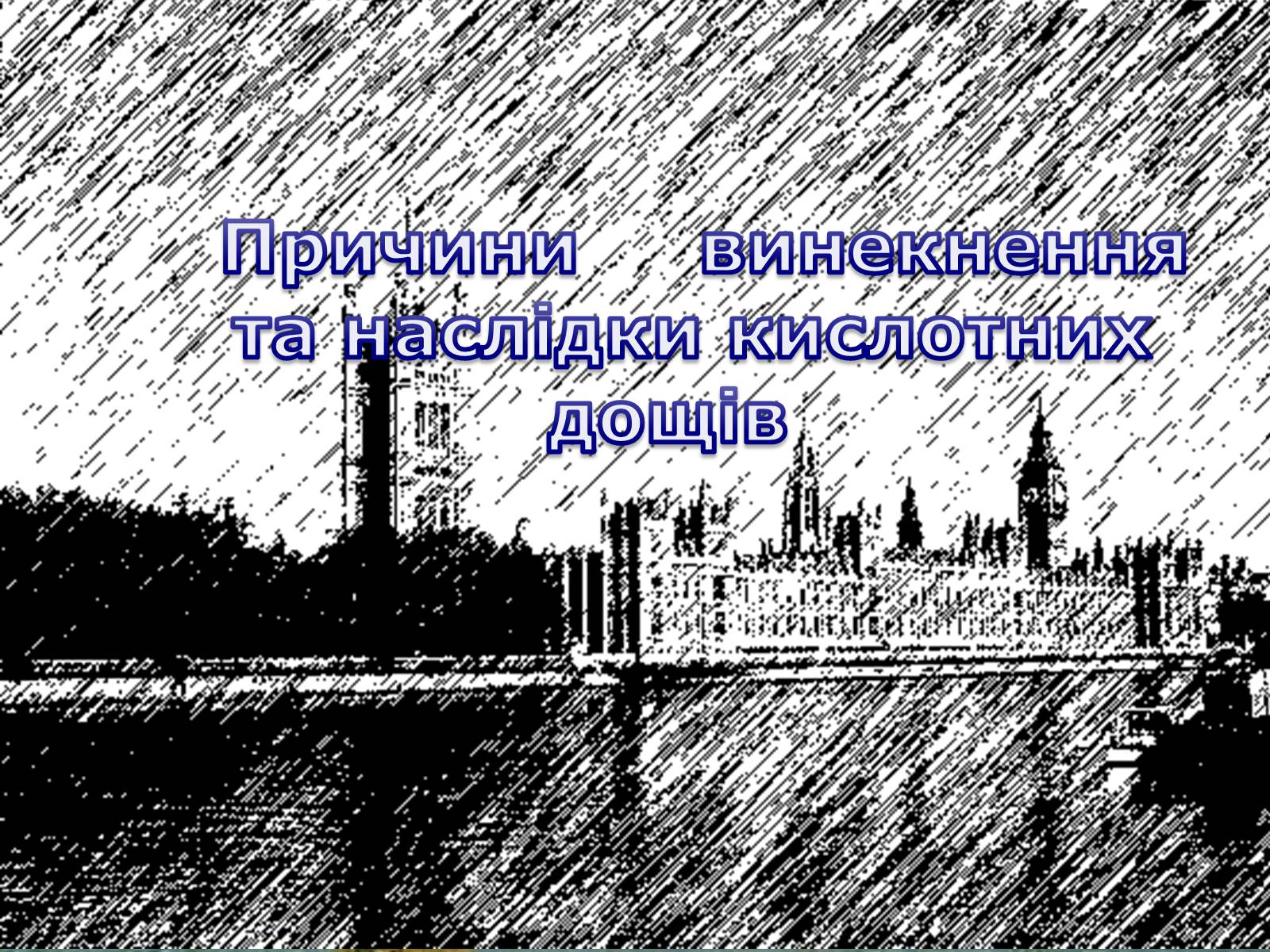 Причини винекнення та наслідки кислотних дощів